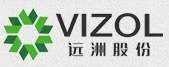 VIZOL
远洲股份